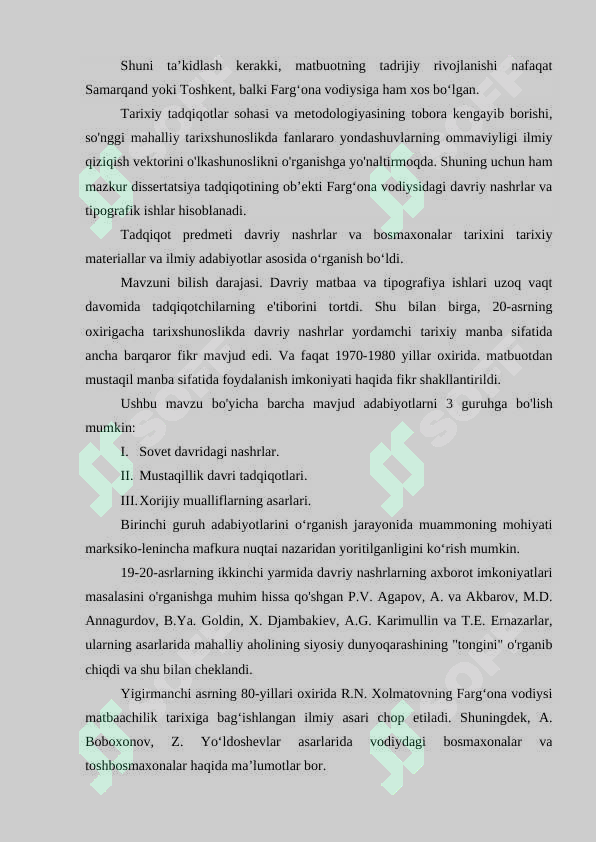 Shuni ta’kidlash kerakki, matbuotning tadrijiy rivojlanishi nafaqat Samarqand yoki Toshkent, balki Farg‘ona vodiysiga ham xos bo‘lgan.

Tarixiy tadqiqotlar sohasi va metodologiyasining tobora kengayib borishi, so'nggi mahalliy tarixshunoslikda fanlararo yondashuvlarning ommaviyligi ilmiy qiziqish vektorini o'lkashunoslikni o'rganishga yo'naltirmoqda. Shuning uchun ham mazkur dissertatsiya tadqiqotining ob’ekti Farg‘ona vodiysidagi davriy nashrlar va tipografik ishlar hisoblanadi.

Tadqiqot predmeti davriy nashrlar va bosmaxonalar tarixini tarixiy materiallar va ilmiy adabiyotlar asosida o‘rganish bo‘ldi.

Mavzuni bilish darajasi. Davriy matbaa va tipografiya ishlari uzoq vaqt davomida tadqiqotchilarning e'tiborini tortdi. Shu bilan birga, 20-asrning oxirigacha tarixshunoslikda davriy nashrlar yordamchi tarixiy manba sifatida ancha barqaror fikr mavjud edi. Va faqat 1970-1980 yillar oxirida. matbuotdan mustaqil manba sifatida foydalanish imkoniyati haqida fikr shakllantirildi.

Ushbu mavzu bo'yicha barcha mavjud adabiyotlarni 3 guruhga bo'lish mumkin:

I. Sovet davridagi nashrlar.

II. Mustaqillik davri tadqiqotlari.

III. Xorijiy mualliflarning asarlari.

Birinchi guruh adabiyotlarini o‘rganish jarayonida muammoning mohiyati marksiko-lenincha mafkura nuqtai nazaridan yoritilganligini ko‘rish mumkin.

19-20-asrlarning ikkinchi yarmida davriy nashrlarning axborot imkoniyatlari masalasini o'rganishga muhim hissa qo'shgan P.V. Agapov, A. va Akbarov, M.D. Annagurdov, B.Ya. Goldin, X. Djambakiev, A.G. Karimullin va T.E. Ernazarlar, ularning asarlarida mahalliy aholining siyosiy dunyoqarashining "tongini" o'rganib chiqdi va shu bilan cheklandi.

Yigirmanchi asrning 80-yillari oxirida R.N. Xolmatovning Farg‘ona vodiysi matbaachilik tarixiga bag‘ishlangan ilmiy asari chop etiladi. Shuningdek, A. Boboxonov, Z. Yo‘ldoshevlar asarlarida vodiydagi bosmaxonalar va toshbosmaxonalar haqida ma’lumotlar bor.